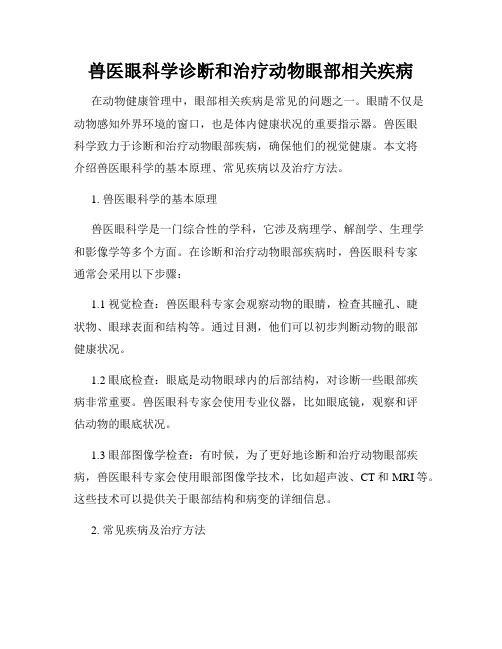 兽医眼科学诊断和治疗动物眼部相关疾病

在动物健康管理中，眼部相关疾病是常见的问题之一。眼睛不仅是动物感知外界环境的窗口，也是体内健康状况的重要指示器。兽医眼科学致力于诊断和治疗动物眼部疾病，确保他们的视觉健康。本文将介绍兽医眼科学的基本原理、常见疾病以及治疗方法。

1. 兽医眼科学的基本原理

兽医眼科学是一门综合性的学科，它涉及病理学、解剖学、生理学和影像学等多个方面。在诊断和治疗动物眼部疾病时，兽医眼科专家通常会采用以下步骤：

1.1 视觉检查：兽医眼科专家会观察动物的眼睛，检查其瞳孔、睫状物、眼球表面和结构等。通过目测，他们可以初步判断动物的眼部健康状况。

1.2 眼底检查：眼底是动物眼球内的后部结构，对诊断一些眼部疾病非常重要。兽医眼科专家会使用专业仪器，比如眼底镜，观察和评估动物的眼底状况。

1.3 眼部图像学检查：有时候，为了更好地诊断和治疗动物眼部疾病，兽医眼科专家会使用眼部图像学技术，比如超声波、CT 和 MRI 等。这些技术可以提供关于眼部结构和病变的详细信息。

2. 常见疾病及治疗方法